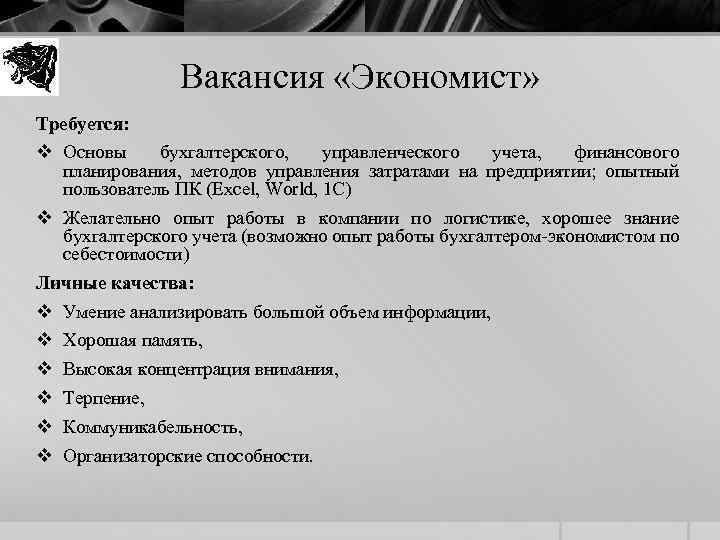 Вакансия «Экономист»

Требуется:

❖ Основы бухгалтерского, управленческого учета, финансового планирования, методов управления затратами на предприятии; опытный пользователь ПК (Excel, World, 1C)

❖ Желательно опыт работы в компании по логистике, хорошее знание бухгалтерского учета (возможно опыт работы бухгалтером-экономистом по себестоимости)

Личные качества:

❖ Умение анализировать большой объем информации,

❖ Хорошая память,

❖ Высокая концентрация внимания,

❖ Терпение,

❖ Коммуникабельность,

❖ Организаторские способности.